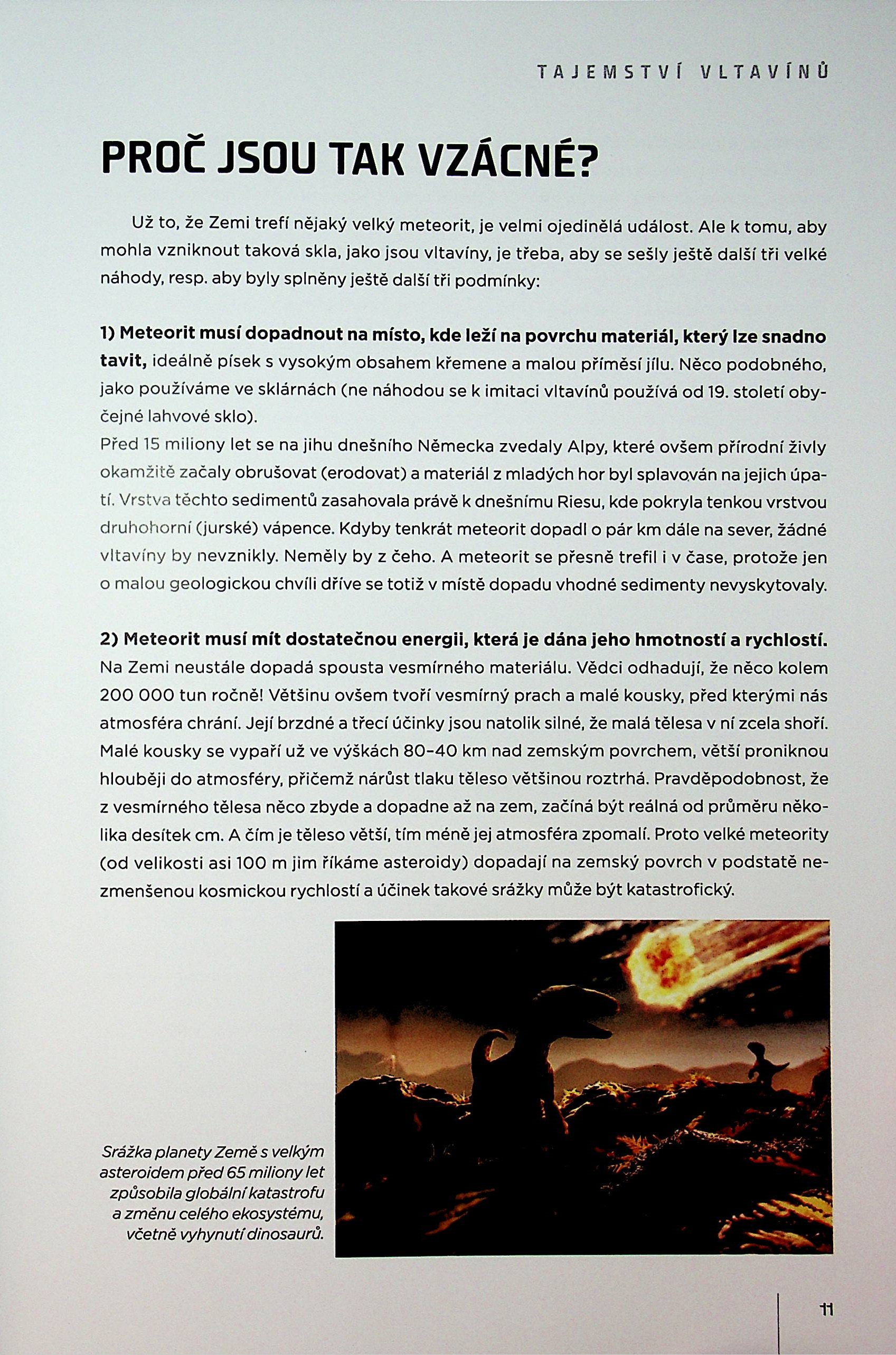 TAJEMSTVÍ VLTAVÍNŮ

PROČ JSOU TAK VZÁCNÉ?

Už to, že Zemi trefí nějaký velký meteorit, je velmi ojedinělá událost. Ale k tomu, aby mohla vzniknout taková skla, jako jsou vltavíny, je třeba, aby se sešly ještě další tři velké náhody, resp. aby byly splněny ještě další tři podmínky:

1) Meteorit musí dopadnout na místo, kde leží na povrchu materiál, který lze snadno tavit, ideálně písek s vysokým obsahem křemene a malou příměsí jílu. Něco podobného, jako používáme ve sklárnách (ne náhodou se k imitaci vltavínů používá od 19. století obyčejné lahvové sklo).
Před 15 miliony let se na jihu dnešního Německa zvedaly Alpy, které ovšem přírodní živly okamžitě začaly obrušovat (erodovat) a materiál z mladých hor byl splavován na jejich úpatí. Vrstva těchto sedimentů zasahovala právě k dnešnímu Riesu, kde pokryla tenkou vrstvou druhohorní (jurské) vápence. Kdyby tenkrát meteorit dopadl o pár km dále na sever, žádné vltavíny by nevznikly. Neměly by z čeho. A meteorit se přesně trefil i v čase, protože jen o malou geologickou chvíli dříve se totiž v místě dopadu vhodné sedimenty nevyskytovaly.

2) Meteorit musí mít dostatečnou energii, která je dána jeho hmotností a rychlostí. Na Zemi neustále dopadá spousta vesmírného materiálu. Vědci odhadují, že něco kolem 200 000 tun ročně! Většinu ovšem tvoří vesmírný prach a malé kousky, před kterými nás atmosféra chrání. Její brzdné a třecí účinky jsou natolik silné, že malá tělesa v ní zcela shoří. Malé kousky se vypaří už ve výškách 80–40 km nad zemským povrchem, větší proniknou hlouběji do atmosféry, přičemž nárůst tlaku těleso většinou roztrhá. Pravděpodobnost, že z vesmírného tělesa něco zbyde a dopadne až na zem, začíná být reálná od průměru několika desítek cm. A čím je těleso větší, tím méně jej atmosféra zpomalí. Proto velké meteority (od velikosti asi 100 m jim říkáme asteroidy) dopadají na zemský povrch v podstatě nezmenšenou kosmickou rychlostí a účinek takové srážky může být katastrofický.

Srážka planety Země s velkým asteroidem před 65 miliony let způsobila globální katastrofu a změnu celého ekosystému, včetně vyhynutí dinosaurů.

11